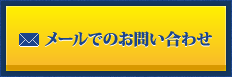 メールでのお問い合わせ